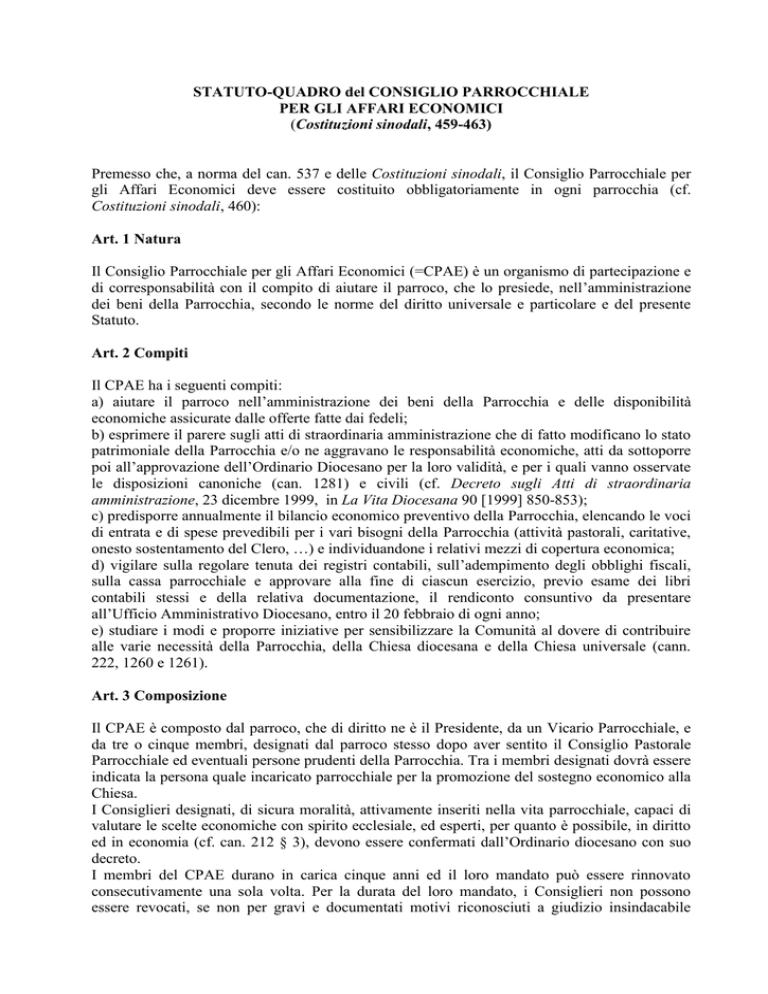 STATUTO-QUADRO del CONSIGLIO PARROCCHIALE
PER GLI AFFARI ECONOMICI
(Costituzioni sinodali, 459-463)

Premesso che, a norma del can. 537 e delle Costituzioni sinodali, il Consiglio Parrocchiale per gli Affari Economici deve essere costituito obbligatoriamente in ogni parrocchia (cf. Costituzioni sinodali, 460):

Art. 1 Natura

Il Consiglio Parrocchiale per gli Affari Economici (=CPAE) è un organismo di partecipazione e di corresponsabilità con il compito di aiutare il parroco, che lo presiede, nell'amministrazione dei beni della Parrocchia, secondo le norme del diritto universale e particolare e del presente Statuto.

Art. 2 Compiti

Il CPAE ha i seguenti compiti:
a) aiutare il parroco nell'amministrazione dei beni della Parrocchia e delle disponibilità economiche assicurate dalle offerte fatte dai fedeli;
b) esprimere il parere sugli atti di straordinaria amministrazione che di fatto modificano lo stato patrimoniale della Parrocchia e/o ne aggravano le responsabilità economiche, atti da sottoporre poi all'approvazione dell'Ordinario Diocesano per la loro validità, e per i quali vanno osservate le disposizioni canoniche (can. 1281) e civili (cf. Decreto sugli Atti di straordinaria amministrazione, 23 dicembre 1999, in La Vita Diocesana 90 [1999] 850-853);
c) predisporre annualmente il bilancio economico preventivo della Parrocchia, elencando le voci di entrata e di spese prevedibili per i vari bisogni della Parrocchia (attività pastorali, caritative, onesto sostentamento del Clero, …) e individuandone i relativi mezzi di copertura economica;
d) vigilare sulla regolare tenuta dei registri contabili, sull'adempimento degli obblighi fiscali, sulla cassa parrocchiale e approvare alla fine di ciascun esercizio, previo esame dei libri contabili stessi e della relativa documentazione, il rendiconto consuntivo da presentare all'Ufficio Amministrativo Diocesano, entro il 20 febbraio di ogni anno;
e) studiare i modi e proporre iniziative per sensibilizzare la Comunità al dovere di contribuire alle varie necessità della Parrocchia, della Chiesa diocesana e della Chiesa universale (cann. 222, 1260 e 1261).

Art. 3 Composizione

Il CPAE è composto dal parroco, che di diritto ne è il Presidente, da un Vicario Parrocchiale, e da tre o cinque membri, designati dal parroco stesso dopo aver sentito il Consiglio Pastorale Parrocchiale ed eventuali persone prudenti della Parrocchia. Tra i membri designati dovrà essere indicata la persona quale incaricato parrocchiale per la promozione del sostegno economico alla Chiesa.
I Consiglieri designati, di sicura moralità, attivamente inseriti nella vita parrocchiale, capaci di valutare le scelte economiche con spirito ecclesiale, ed esperti, per quanto è possibile, in diritto ed in economia (cf. can. 212 § 3), devono essere confermati dall'Ordinario diocesano con suo decreto.
I membri del CPAE durano in carica cinque anni ed il loro mandato può essere rinnovato consecutivamente una sola volta. Per la durata del loro mandato, i Consiglieri non possono essere revocati, se non per gravi e documentati motivi riconosciuti a giudizio insindacabile